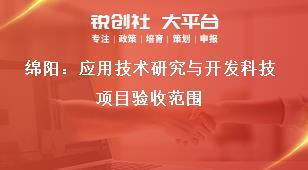 锐创社 大平台

专注 | 政策 | 培育 | 策划 | 申报

绵阳：应用技术研究与开发科技项目验收范围